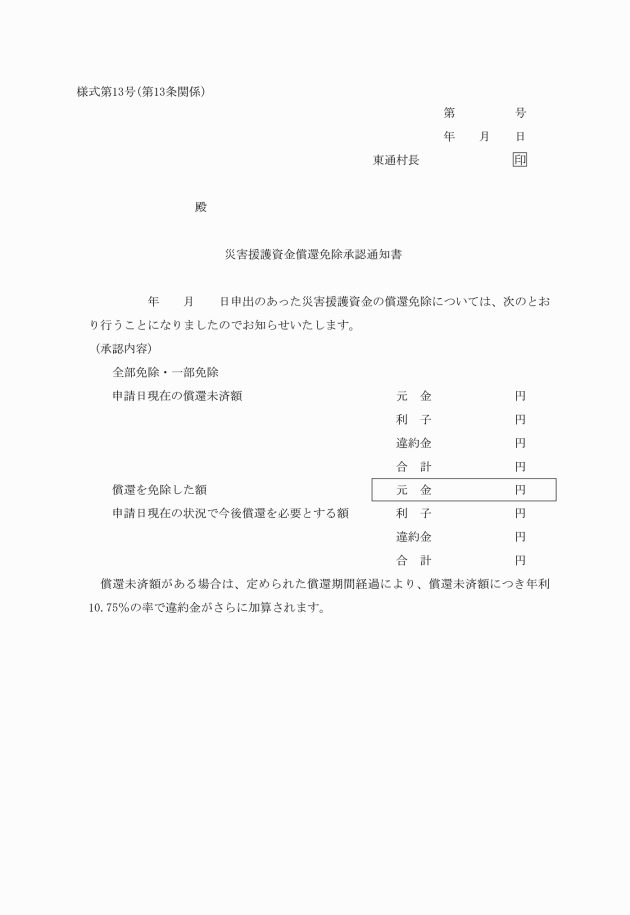 様式第13号(第13条関係)

第　　号

年　月　日

東通村長　　　　印

殿

災害援護資金償還免除承認通知書

年　月　日申出のあった災害援護資金の償還免除については、次のとおり行うことになりましたのでお知らせいたします。

(承認内容)

全部免除・一部免除

申請日現在の償還未済額　　元　金　　円

利　子　　円

違約金　　円

合　計　　円

償還を免除した額　　元　金　　円

申請日現在の状況で今後償還を必要とする額　　利　子　　円

違約金　　円

合　計　　円

償還未済額がある場合は、定められた償還期間経過により、償還未済額につき年利10.75%の率で違約金がさらに加算されます。